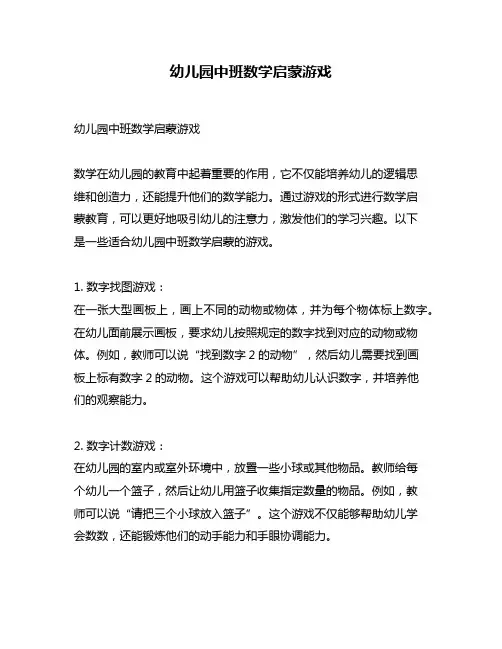 幼儿园中班数学启蒙游戏

幼儿园中班数学启蒙游戏

数学在幼儿园的教育中起着重要的作用，它不仅能培养幼儿的逻辑思维和创造力，还能提升他们的数学能力。通过游戏的形式进行数学启蒙教育，可以更好地吸引幼儿的注意力，激发他们的学习兴趣。以下是一些适合幼儿园中班数学启蒙的游戏。

1. 数字找图游戏：
在一张大型画板上，画上不同的动物或物体，并为每个物体标上数字。在幼儿面前展示画板，要求幼儿按照规定的数字找到对应的动物或物体。例如，教师可以说“找到数字 2 的动物”，然后幼儿需要找到画板上标有数字 2 的动物。这个游戏可以帮助幼儿认识数字，并培养他们的观察能力。

2. 数字计数游戏：
在幼儿园的室内或室外环境中，放置一些小球或其他物品。教师给每个幼儿一个篮子，然后让幼儿用篮子收集指定数量的物品。例如，教师可以说“请把三个小球放入篮子”。这个游戏不仅能够帮助幼儿学会数数，还能锻炼他们的动手能力和手眼协调能力。